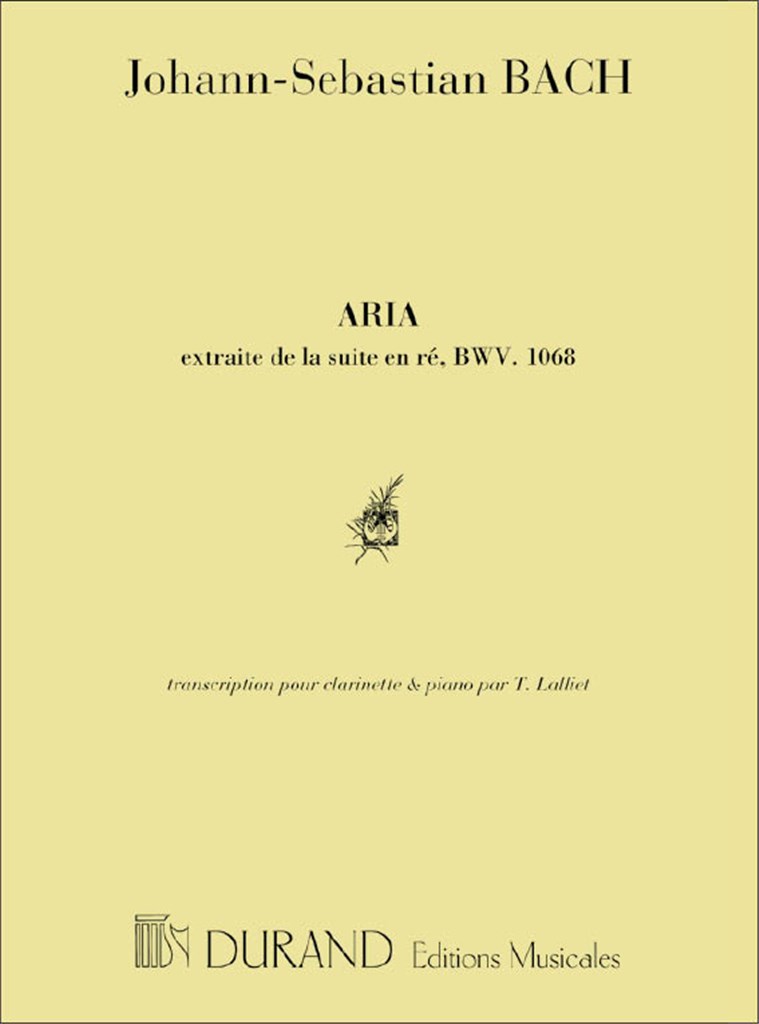 Johann-Sebastian BACH

ARIA

extraite de la suite en ré, BWV. 1068

transcription pour clarinette & piano par T. Lalliet

DURAND Editions Musicales